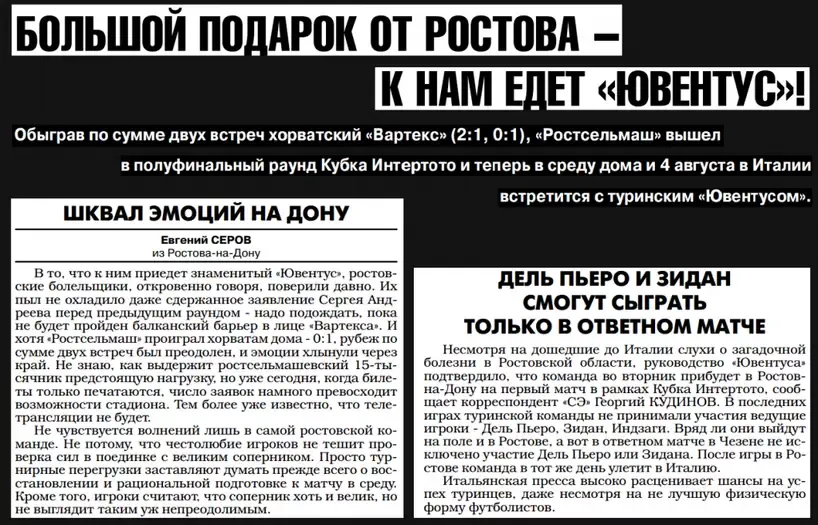 БОЛЬШОЙ ПОДАРОК ОТ РОСТОВА – К НАМ ЕДЕТ «ЮВЕНТУС»!

Обыграв по сумме двух встреч хорватский «Вартекс» (2:1, 0:1), «Ростсельмаш» вышел в полуфинальный раунд Кубка Интертото и теперь в среду дома и 4 августа в Италии встретится с туринским «Ювентусом».

ШКВАЛ ЭМОЦИЙ НА ДОНУ

Евгений СЕРОВ
из Ростова-на-Дону

В то, что к ним приедет знаменитый «Ювентус», ростовские болельщики, откровенно говоря, поверили давно. Их пыл не охладило даже сдержанное заявление Сергея Андреева перед предыдущим раундом - надо подождать, пока не будет пройден балканский барьер в лице «Вартекса». И хотя «Ростсельмаш» проиграл хорватам дома - 0:1, рубеж по сумме двух встреч был преодолен, и эмоции хлынули через край. Не знаю, как выдержит ростсельмашевский 15-тысячник предстоящую нагрузку, но уже сегодня, когда билеты только печатаются, число заявок намного превосходит возможности стадиона. Тем более уже известно, что телетрансляции не будет.

Не чувствуется волнений лишь в самой ростовской команде. Не потому, что честолюбие игроков не тешит проверка сил в поединке с великим соперником. Просто турнирные перегрузки заставляют думать прежде всего о восстановлении и рациональной подготовке к матчу в среду. Кроме того, игроки считают, что соперник хоть и велик, но не выглядит таким уж непреодолимым.

ДЕЛЬ ПЬЕРО И ЗИДАН СМОГУТ СЫГРАТЬ ТОЛЬКО В ОТВЕТНОМ МАТЧЕ

Несмотря на дошедшие до Италии слухи о загадочной болезни в Ростовской области, руководство «Ювентуса» подтвердило, что команда во вторник прибудет в Ростов-на-Дону на первый матч в рамках Кубка Интертото, сообщает корреспондент «СЭ» Георгий КУДИНОВ. В последних играх туринской команды не принимали участия ведущие игроки - Дель Пьеро, Зидан, Индзаги. Вряд ли они выйдут на поле и в Ростове, а вот в ответном матче в Чезене не исключено участие Дель Пьеро или Зидана. После игры в Ростове команда в тот же день улетит в Италию.

Итальянская пресса высоко расценивает шансы на успех туринцев, даже несмотря на не лучшую физическую форму футболистов.